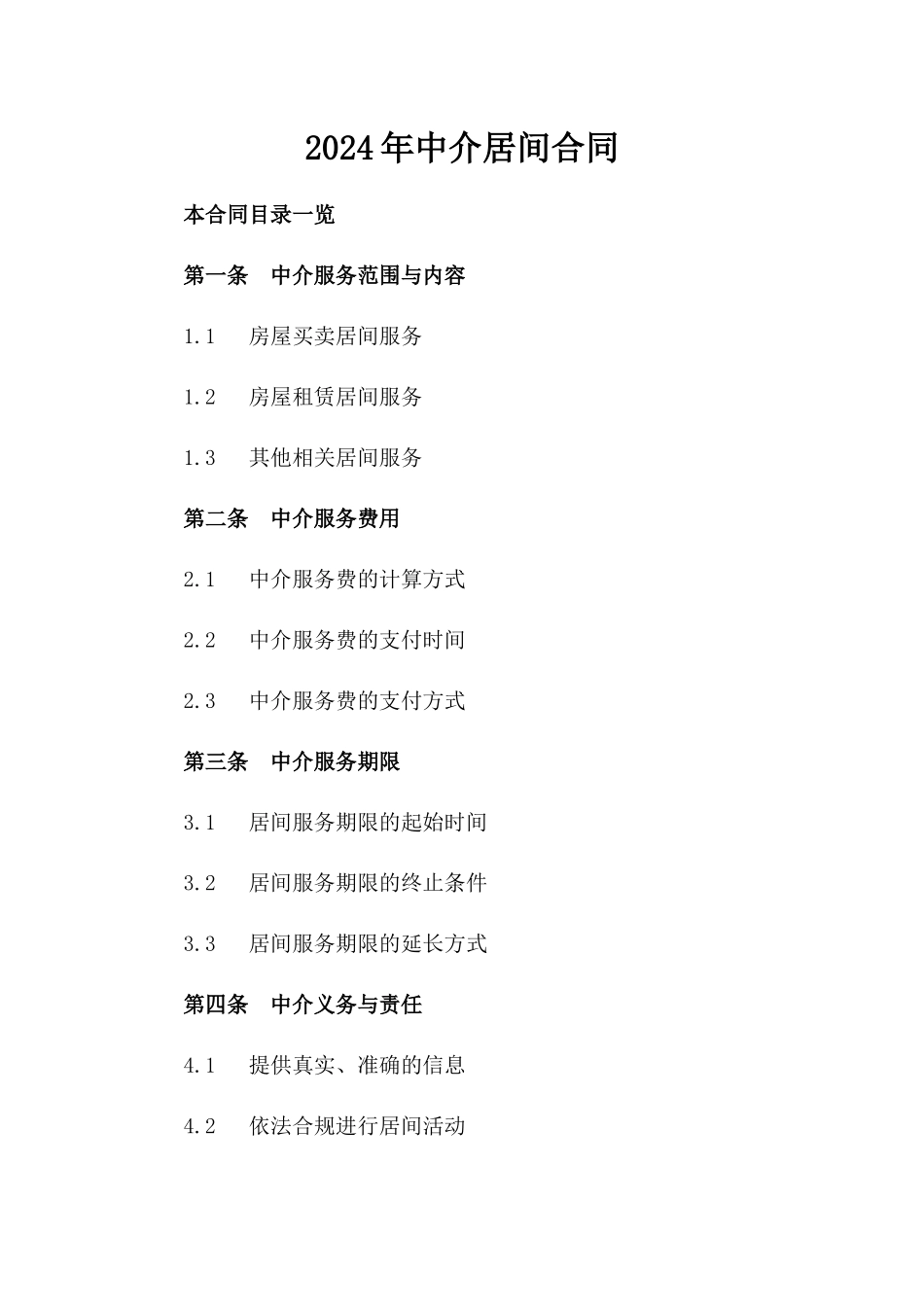 2024年中介居间合同

本合同目录一览

第一条 中介服务范围与内容

1.1 房屋买卖居间服务

1.2 房屋租赁居间服务

1.3 其他相关居间服务

第二条 中介服务费用

2.1 中介服务费的计算方式

2.2 中介服务费的支付时间

2.3 中介服务费的支付方式

第三条 中介服务期限

3.1 居间服务期限的起始时间

3.2 居间服务期限的终止条件

3.3 居间服务期限的延长方式

第四条 中介义务与责任

4.1 提供真实、准确的信息

4.2 依法合规进行居间活动